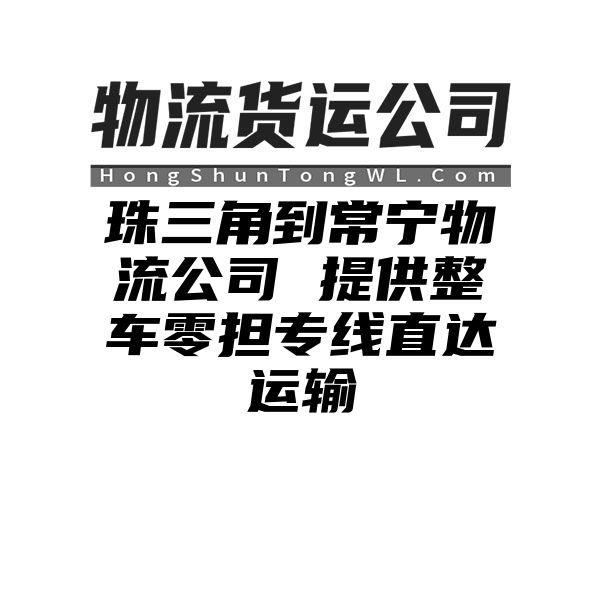 物流货运公司

HongShunTongWL.Com

珠三角到常宁物流公司 提供整车零担专线直达运输